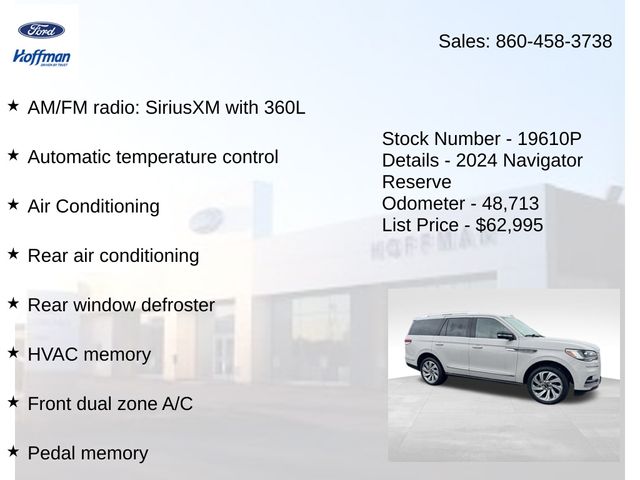 Ford
Hoffman

Sales: 860-458-3738

★ AM/FM radio: SiriusXM with 360L

★ Automatic temperature control

★ Air Conditioning

★ Rear air conditioning

★ Rear window defroster

★ HVAC memory

★ Front dual zone A/C

★ Pedal memory

Stock Number - 19610P
Details - 2024 Navigator Reserve
Odometer - 48,713
List Price - $62,995